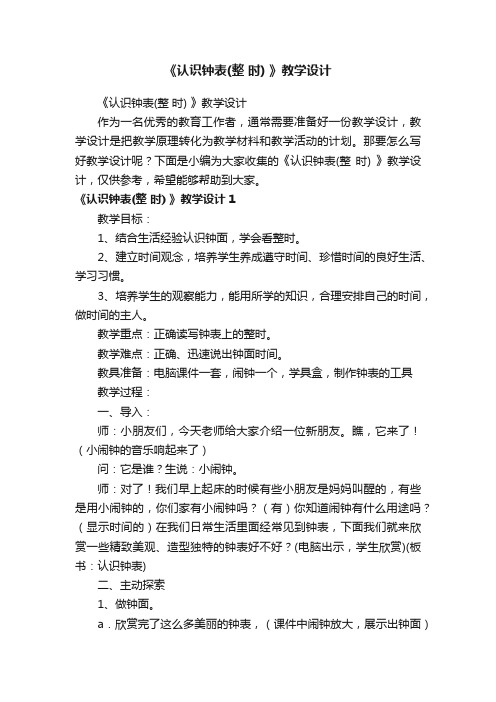 《认识钟表(整 时) 》教学设计

《认识钟表(整 时) 》教学设计

作为一名优秀的教育工作者，通常需要准备好一份教学设计，教学设计是把教学原理转化为教学材料和教学活动的计划。那要怎么写好教学设计呢？下面是小编为大家收集的《认识钟表(整 时) 》教学设计，仅供参考，希望能够帮助到大家。

《认识钟表(整 时) 》教学设计 1

教学目标：

1、结合生活经验认识钟面，学会看整时。

2、建立时间观念，培养学生养成遵守时间、珍惜时间的良好生活、学习习惯。

3、培养学生的观察能力，能用所学的知识，合理安排自己的时间，做时间的主人。

教学重点：正确读写钟表上的整时。

教学难点：正确、迅速说出钟面时间。

教具准备：电脑课件一套，闹钟一个，学具盒，制作钟表的工具

教学过程：

一、导入：

师：小朋友们，今天老师给大家介绍一位新朋友。瞧，它来了！（小闹钟的音乐响起来了）

问：它是谁？生说：小闹钟。

师：对了！我们早上起床的时候有些小朋友是妈妈叫醒的，有些是用小闹钟的，你们家有小闹钟吗？（有）你知道闹钟有什么用途吗？（显示时间的）在我们日常生活里面经常见到钟表，下面我们就来欣赏一些精致美观、造型独特的钟表好不好？(电脑出示，学生欣赏)(板书：认识钟表)

二、主动探索

1、做钟面。

a．欣赏完了这么多美丽的钟表，（课件中闹钟放大，展示出钟面）